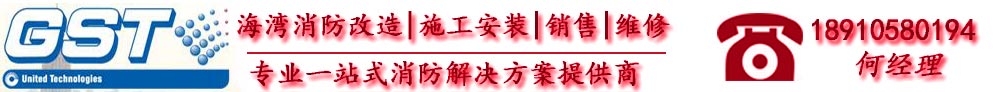 GST
United Technologies

海湾消防改造|施工安装|销售|维修
专业一站式消防解决方案提供商

18910580194
何经理